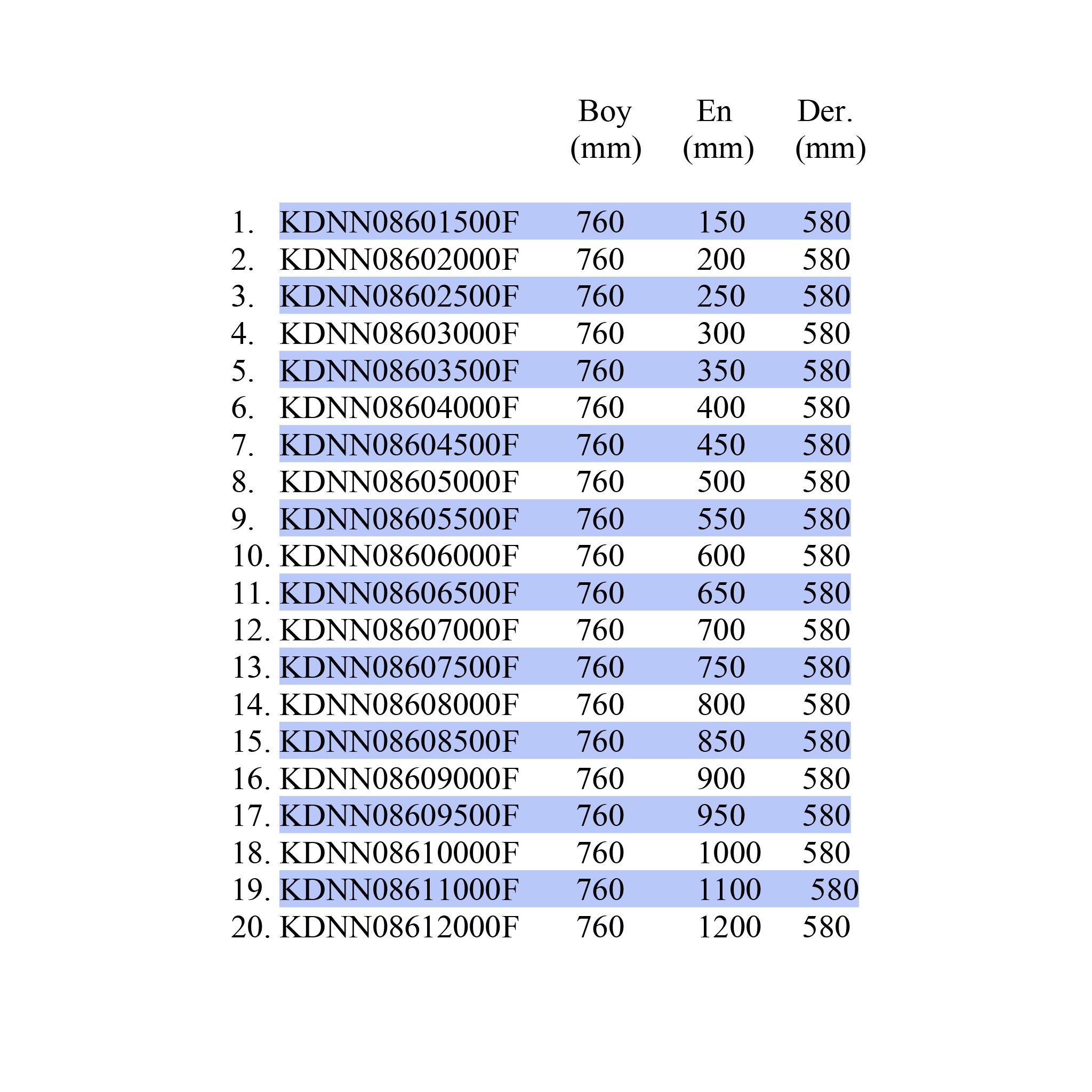 |  |  | Boy (mm) | En (mm) | Der. (mm) |
|---|---|---|---|---|
| 1. | KDNN08601500F | 760 | 150 | 580 |
| 2. | KDNN08602000F | 760 | 200 | 580 |
| 3. | KDNN08602500F | 760 | 250 | 580 |
| 4. | KDNN08603000F | 760 | 300 | 580 |
| 5. | KDNN08603500F | 760 | 350 | 580 |
| 6. | KDNN08604000F | 760 | 400 | 580 |
| 7. | KDNN08604500F | 760 | 450 | 580 |
| 8. | KDNN08605000F | 760 | 500 | 580 |
| 9. | KDNN08605500F | 760 | 550 | 580 |
| 10. | KDNN08606000F | 760 | 600 | 580 |
| 11. | KDNN08606500F | 760 | 650 | 580 |
| 12. | KDNN08607000F | 760 | 700 | 580 |
| 13. | KDNN08607500F | 760 | 750 | 580 |
| 14. | KDNN08608000F | 760 | 800 | 580 |
| 15. | KDNN08608500F | 760 | 850 | 580 |
| 16. | KDNN08609000F | 760 | 900 | 580 |
| 17. | KDNN08609500F | 760 | 950 | 580 |
| 18. | KDNN08610000F | 760 | 1000 | 580 |
| 19. | KDNN08611000F | 760 | 1100 | 580 |
| 20. | KDNN08612000F | 760 | 1200 | 580 |